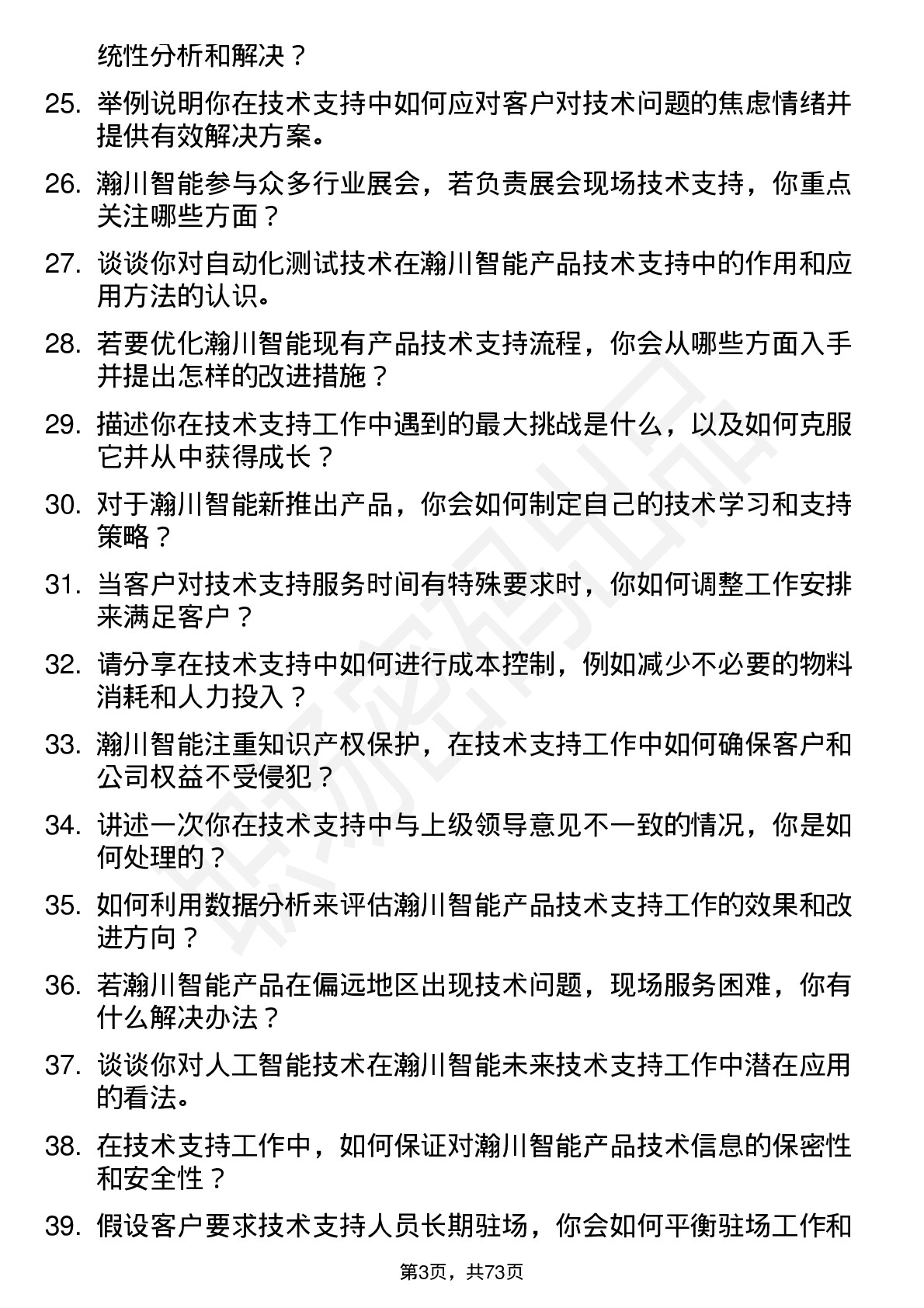 统性分析和解决？

25. 举例说明你在技术支持中如何应对客户对技术问题的焦虑情绪并提供有效解决方案。

26. 瀚川智能参与众多行业展会，若负责展会现场技术支持，你重点关注哪些方面？

27. 谈谈你对自动化测试技术在瀚川智能产品技术支持中的作用和应用方法的认识。

28. 若要优化瀚川智能现有产品技术支持流程，你会从哪些方面入手并提出怎样的改进措施？

29. 描述你在技术支持工作中遇到的最大挑战是什么，以及如何克服它并从中获得成长？

30. 对于瀚川智能新推出产品，你会如何制定自己的技术学习和支持策略？

31. 当客户对技术支持服务时间有特殊要求时，你如何调整工作安排来满足客户？

32. 请分享在技术支持中如何进行成本控制，例如减少不必要的物料消耗和人力投入？

33. 瀚川智能注重知识产权保护，在技术支持工作中如何确保客户和公司权益不受侵犯？

34. 讲述一次你在技术支持中与上级领导意见不一致的情况，你是如何处理的？

35. 如何利用数据分析来评估瀚川智能产品技术支持工作的效果和改进方向？

36. 若瀚川智能产品在偏远地区出现技术问题，现场服务困难，你有什么解决办法？

37. 谈谈你对人工智能技术在瀚川智能未来技术支持工作中潜在应用的看法。

38. 在技术支持工作中，如何保证对瀚川智能产品技术信息的保密性和安全性？

39. 假设客户要求技术支持人员长期驻场，你会如何平衡驻场工作和

第3页，共73页